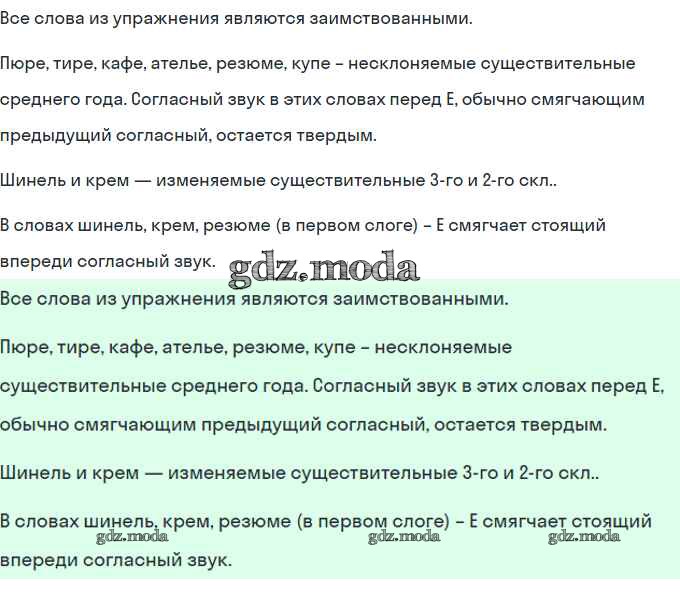 Все слова из упражнения являются заимствованными.

Пюре, тире, кафе, ателье, резюме, купе – несклоняемые существительные среднего года. Согласный звук в этих словах перед Е, обычно смягчающим предыдущий согласный, остается твердым.

Шинель и крем — изменяемые существительные 3-го и 2-го скл..

В словах шинель, крем, резюме (в первом слоге) – Е смягчает стоящий впереди согласный звук.

gdz.moda

Все слова из упражнения являются заимствованными.

Пюре, тире, кафе, ателье, резюме, купе – несклоняемые существительные среднего года. Согласный звук в этих словах перед Е, обычно смягчающим предыдущий согласный, остается твердым.

Шинель и крем — изменяемые существительные 3-го и 2-го скл..

В словах шинель, крем, резюме (в первом слоге) – Е смягчает стоящий впереди согласный звук.

gdz.moda gdz.moda gdz.moda